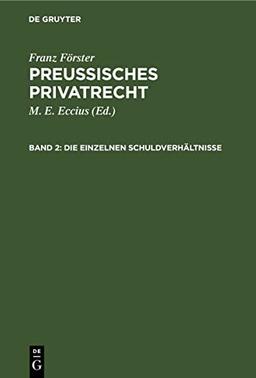 DE GRUYTER

Franz Förster
PREUSSISCHES PRIVATRECHT

M. E. Eccius (Ed.)

BAND 2: DIE EINZELNEN SCHULDVERHÄLTNISSE

DE
G